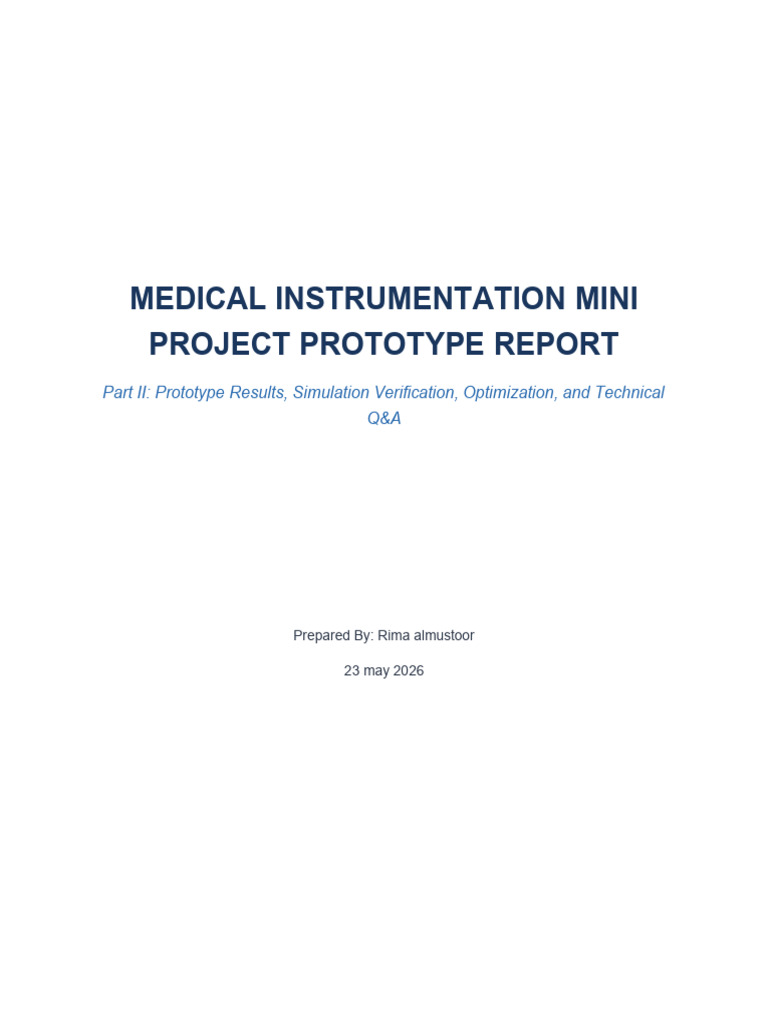 MEDICAL INSTRUMENTATION MINI PROJECT PROTOTYPE REPORT

Part II: Prototype Results, Simulation Verification, Optimization, and Technical Q&A

Prepared By: Rima almustoor

23 may 2026